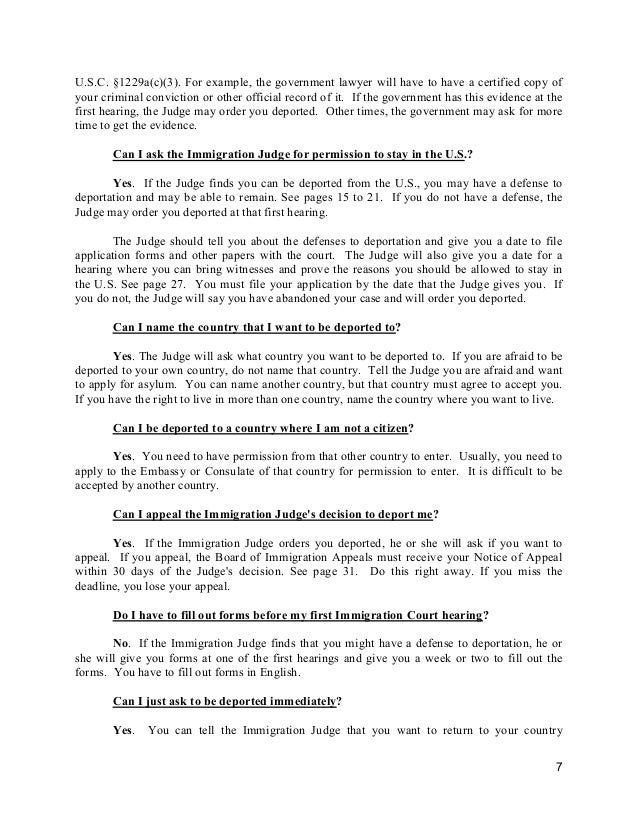 U.S.C. §1229a(c)(3). For example, the government lawyer will have to have a certified copy of your criminal conviction or other official record of it. If the government has this evidence at the first hearing, the Judge may order you deported. Other times, the government may ask for more time to get the evidence.

Can I ask the Immigration Judge for permission to stay in the U.S.?

Yes. If the Judge finds you can be deported from the U.S., you may have a defense to deportation and may be able to remain. See pages 15 to 21. If you do not have a defense, the Judge may order you deported at that first hearing.

The Judge should tell you about the defenses to deportation and give you a date to file application forms and other papers with the court. The Judge will also give you a date for a hearing where you can bring witnesses and prove the reasons you should be allowed to stay in the U.S. See page 27. You must file your application by the date that the Judge gives you. If you do not, the Judge will say you have abandoned your case and will order you deported.

Can I name the country that I want to be deported to?

Yes. The Judge will ask what country you want to be deported to. If you are afraid to be deported to your own country, do not name that country. Tell the Judge you are afraid and want to apply for asylum. You can name another country, but that country must agree to accept you. If you have the right to live in more than one country, name the country where you want to live.

Can I be deported to a country where I am not a citizen?

Yes. You need to have permission from that other country to enter. Usually, you need to apply to the Embassy or Consulate of that country for permission to enter. It is difficult to be accepted by another country.

Can I appeal the Immigration Judge's decision to deport me?

Yes. If the Immigration Judge orders you deported, he or she will ask if you want to appeal. If you appeal, the Board of Immigration Appeals must receive your Notice of Appeal within 30 days of the Judge's decision. See page 31. Do this right away. If you miss the deadline, you lose your appeal.

Do I have to fill out forms before my first Immigration Court hearing?

No. If the Immigration Judge finds that you might have a defense to deportation, he or she will give you forms at one of the first hearings and give you a week or two to fill out the forms. You have to fill out forms in English.

Can I just ask to be deported immediately?

Yes. You can tell the Immigration Judge that you want to return to your country

7